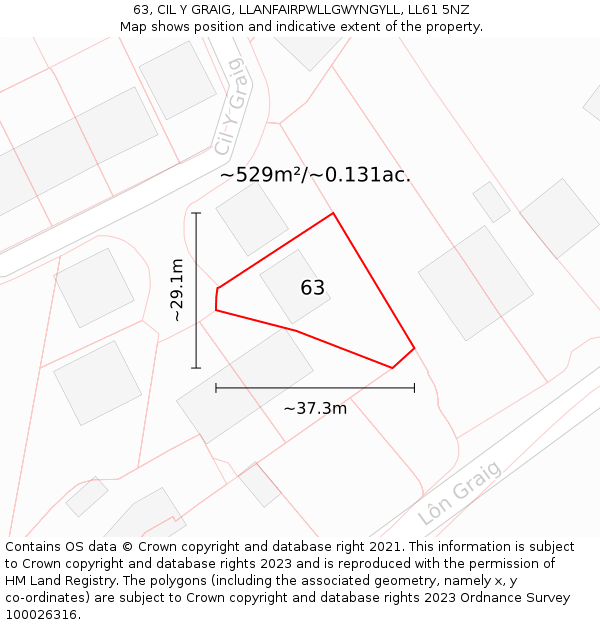 63, CIL Y GRAIG, LLANFAIRPWLLGWYNGYLL, LL61 5NZ
Map shows position and indicative extent of the property.

Cil-Y Graig

~529m²/~0.131ac.

~29.1m

63

~37.3m

Lôn Graig

Contains OS data © Crown copyright and database right 2021. This information is subject to Crown copyright and database rights 2023 and is reproduced with the permission of HM Land Registry. The polygons (including the associated geometry, namely x, y co-ordinates) are subject to Crown copyright and database rights 2023 Ordnance Survey 100026316.